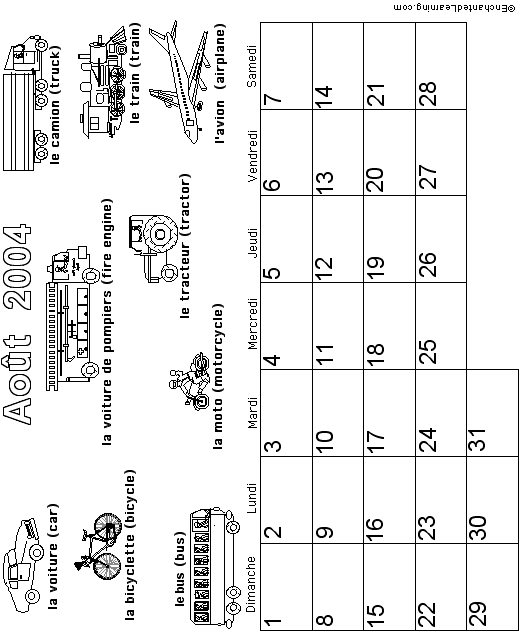 Août 2004

la voiture (car)

la bicyclette (bicycle)

le bus (bus)

la voiture de pompiers (fire engine)

la moto (motorcycle)

le tracteur (tractor)

le camion (truck)

le train (train)

l'avion (airplane)

| Dimanche | Lundi | Mardi | Mercredi | Jeudi | Vendredi | Samedi |
|---|---|---|---|---|---|---|
| 1 | 2 | 3 | 4 | 5 | 6 | 7 |
| 8 | 9 | 10 | 11 | 12 | 13 | 14 |
| 15 | 16 | 17 | 18 | 19 | 20 | 21 |
| 22 | 23 | 24 | 25 | 26 | 27 | 28 |
| 29 | 30 | 31 | | | | |

©EnchantedLearning.com